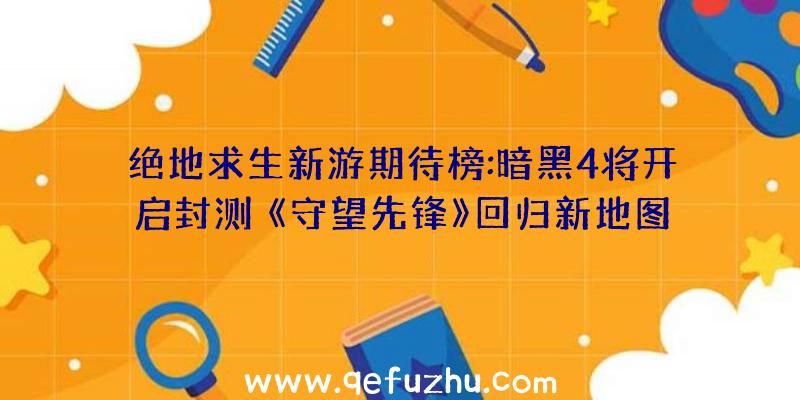 绝地求生新游期待榜:暗黑4将开启封测《守望先锋》回归新地图

www.qefuzhu.com